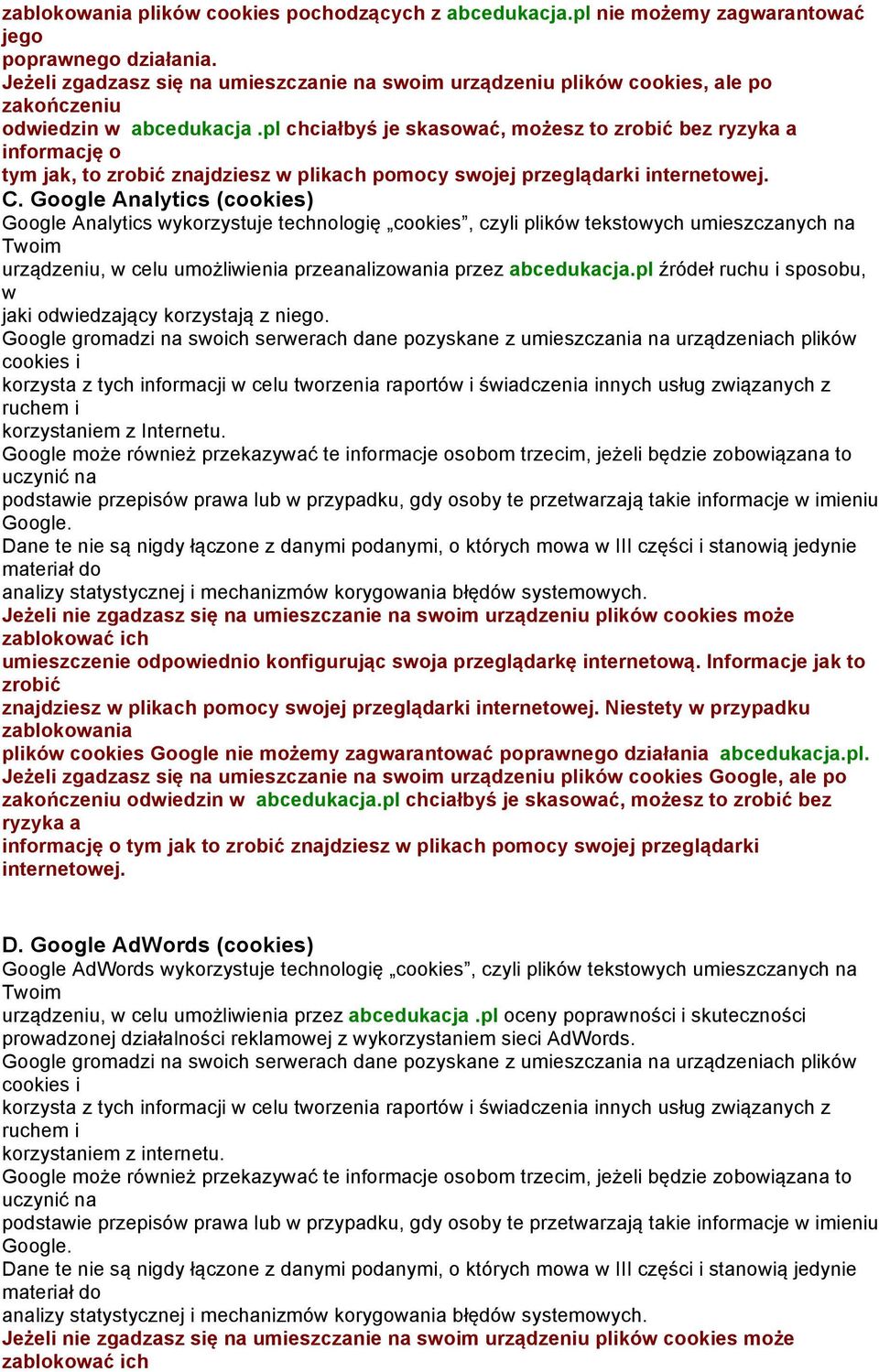 zablokowania plików cookies pochodzących z abcedukacja.pl nie możemy zagwarantować jego
poprawnego działania.
Jeżeli zgadzasz się na umieszczanie na swoim urządzeniu plików cookies, ale po zakończeniu
odwiedzin w abcedukacja .pl chciałbyś je skasować, możesz to zrobić bez ryzyka a informację o
tym jak, to zrobić znajdziesz w plikach pomocy swojej przeglądarki internetowej.
C. Google Analytics (cookies)
Google Analytics wykorzystuje technologię „cookies”, czyli plików tekstowych umieszczanych na Twoim
urządzeniu, w celu umożliwienia przeanalizowania przez abcedukacja.pl źródeł ruchu i sposobu, w
jaki odwiedzający korzystają z niego.
Google gromadzi na swoich serwerach dane pozyskane z umieszczania na urządzeniach plików cookies i
korzysta z tych informacji w celu tworzenia raportów i świadczenia innych usług związanych z ruchem i
korzystaniem z Internetu.
Google może również przekazywać te informacje osobom trzecim, jeżeli będzie zobowiązana to uczynić na
podstawie przepisów prawa lub w przypadku, gdy osoby te przetwarzają takie informacje w imieniu Google.
Dane te nie są nigdy łączone z danymi podanymi, o których mowa w III części i stanowią jedynie materiał do
analizy statystycznej i mechanizmów korygowania błędów systemowych.
Jeżeli nie zgadzasz się na umieszczanie na swoim urządzeniu plików cookies może zablokować ich
umieszczenie odpowiednio konfigurując swoja przeglądarkę internetową. Informacje jak to zrobić
znajdziesz w plikach pomocy swojej przeglądarki internetowej. Niestety w przypadku zablokowania
plików cookies Google nie możemy zagwarantować poprawnego działania abcedukacja.pl.
Jeżeli zgadzasz się na umieszczanie na swoim urządzeniu plików cookies Google, ale po zakończeniu odwiedzin w abcedukacja.pl chciałbyś je skasować, możesz to zrobić bez ryzyka a
informację o tym jak to zrobić znajdziesz w plikach pomocy swojej przeglądarki internetowej.

D. Google AdWords (cookies)
Google AdWords wykorzystuje technologię „cookies”, czyli plików tekstowych umieszczanych na Twoim
urządzeniu, w celu umożliwienia przez abcedukacja .pl oceny poprawności i skuteczności
prowadzonej działalności reklamowej z wykorzystaniem sieci AdWords.
Google gromadzi na swoich serwerach dane pozyskane z umieszczania na urządzeniach plików cookies i
korzysta z tych informacji w celu tworzenia raportów i świadczenia innych usług związanych z ruchem i
korzystaniem z internetu.
Google może również przekazywać te informacje osobom trzecim, jeżeli będzie zobowiązana to uczynić na
podstawie przepisów prawa lub w przypadku, gdy osoby te przetwarzają takie informacje w imieniu Google.
Dane te nie są nigdy łączone z danymi podanymi, o których mowa w III części i stanowią jedynie materiał do
analizy statystycznej i mechanizmów korygowania błędów systemowych.
Jeżeli nie zgadzasz się na umieszczanie na swoim urządzeniu plików cookies może zablokować ich